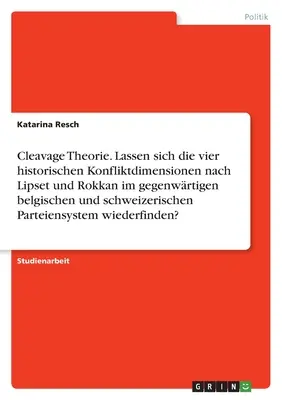 Politik

Katarina Resch

Cleavage Theorie. Lassen sich die vier historischen Konfliktdimensionen nach Lipset und Rokkan im gegenwärtigen belgischen und schweizerischen Parteiensystem wiederfinden?

Studienarbeit

GRIN